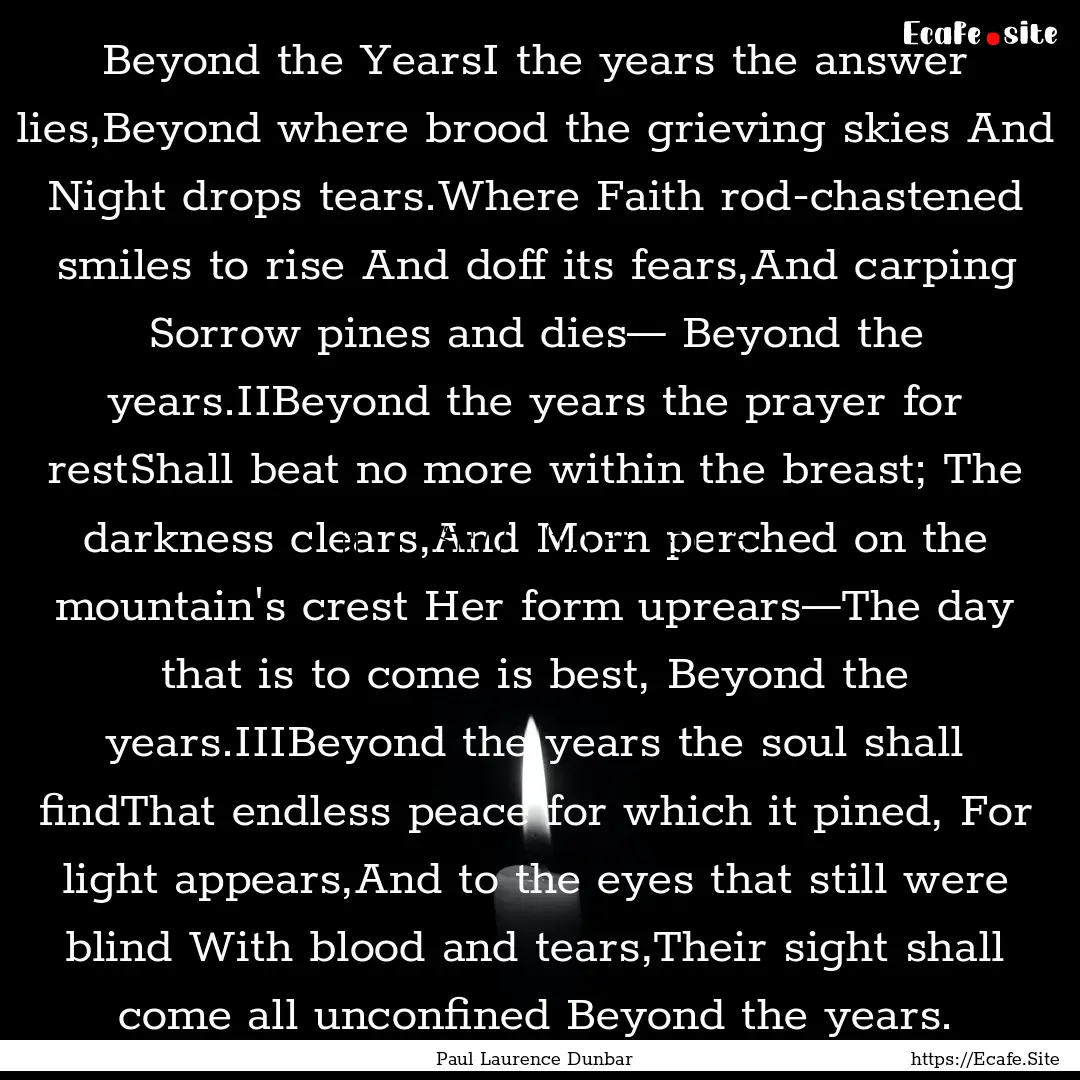 Ecafe.site

Beyond the YearsI the years the answer lies,Beyond where brood the grieving skies And Night drops tears.Where Faith rod-chastened smiles to rise And doff its fears,And carping Sorrow pines and dies— Beyond the years.IIBeyond the years the prayer for restShall beat no more within the breast; The darkness clears,And Morn perched on the mountain's crest Her form uprears—The day that is to come is best, Beyond the years.IIIBeyond the years the soul shall findThat endless peace for which it pined, For light appears,And to the eyes that still were blind With blood and tears,Their sight shall come all unconfined Beyond the years.

Paul Laurence Dunbar

https://Ecafe.Site